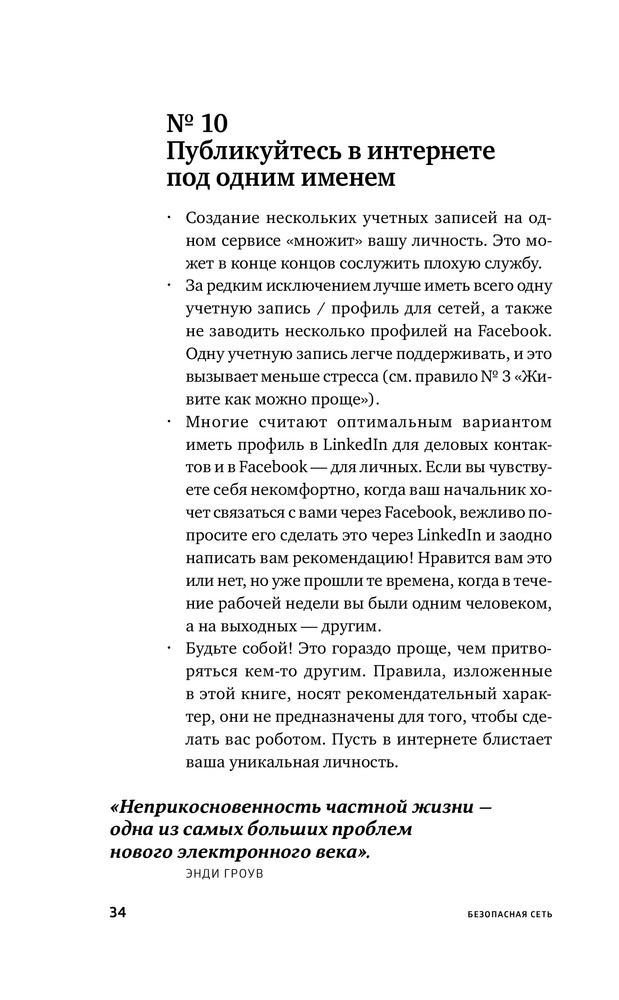 № 10
Публикуйтесь в интернете под одним именем

· Создание нескольких учетных записей на одном сервисе «множит» вашу личность. Это может в конце концов сослужить плохую службу.
· За редким исключением лучше иметь всего одну учетную запись / профиль для сетей, а также не заводить несколько профилей на Facebook. Одну учетную запись легче поддерживать, и это вызывает меньше стресса (см. правило № 3 «Живите как можно проще»).
· Многие считают оптимальным вариантом иметь профиль в LinkedIn для деловых контактов и в Facebook — для личных. Если вы чувствуете себя некомфортно, когда ваш начальник хочет связаться с вами через Facebook, вежливо попросите его сделать это через LinkedIn и заодно написать вам рекомендацию! Нравится вам это или нет, но уже прошли те времена, когда в течение рабочей недели вы были одним человеком, а на выходных — другим.
· Будьте собой! Это гораздо проще, чем притворяться кем-то другим. Правила, изложенные в этой книге, носят рекомендательный характер, они не предназначены для того, чтобы сделать вас роботом. Пусть в интернете блистает ваша уникальная личность.

«Неприкосновенность частной жизни — одна из самых больших проблем нового электронного века».
ЭНДИ ГРОУВ

34 БЕЗОПАСНАЯ СЕТЬ